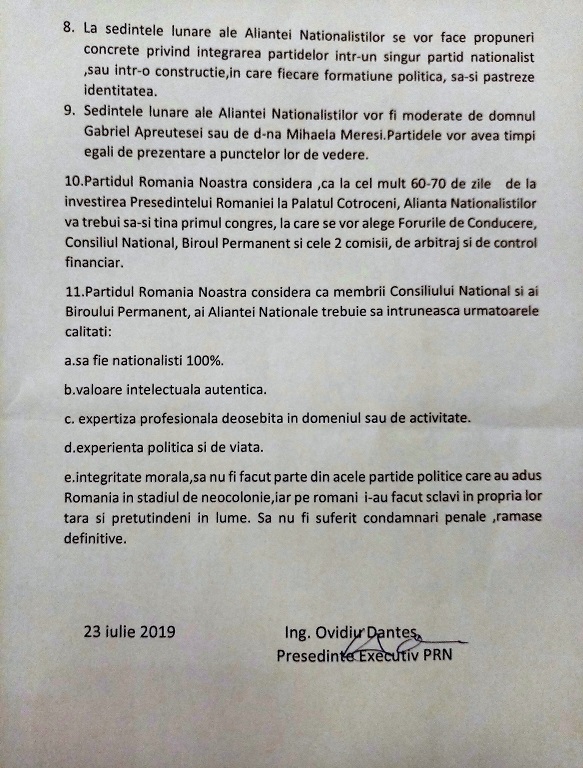 8. La sedintele lunare ale Aliantei Nationalistilor se vor face propuneri concrete privind integrarea partidelor intr-un singur partid nationalist ,sau intr-o constructie,in care fiecare formatiune politica, sa-si pastreze identitatea.

9. Sedintele lunare ale Aliantei Nationalistilor vor fi moderate de domnul Gabriel Apreutesei sau de d-na Mihaela Meresi.Partidele vor avea timpi egali de prezentare a punctelor lor de vedere.

10.Partidul Romania Noastra considera ,ca la cel mult 60-70 de zile de la investirea Presedintelui Romaniei la Palatul Cotroceni, Alianta Nationalistilor va trebui sa-si tina primul congres, la care se vor alege Forurile de Conducere, Consiliul National, Biroul Permanent si cele 2 comisii, de arbitraj si de control financiar.

11.Partidul Romania Noastra considera ca membrii Consiliului National si ai Biroului Permanent, ai Aliantei Nationale trebuie sa intruneasca urmatoarele calitati:

a.sa fie nationalisti 100%.

b.valoare intelectuala autentica.

c. expertiza profesionala deosebita in domeniul sau de activitate.

d.experienta politica si de viata.

e.integritate morala,sa nu fi facut parte din acele partide politice care au adus Romania in stadiul de neocolonie,iar pe romani i-au facut sclavi in propria lor tara si pretutindeni in lume. Sa nu fi suferit condamnari penale ,ramase definitive.

23 iulie 2019

Ing. Ovidiu Dantes,
Presedinte Executiv PRN